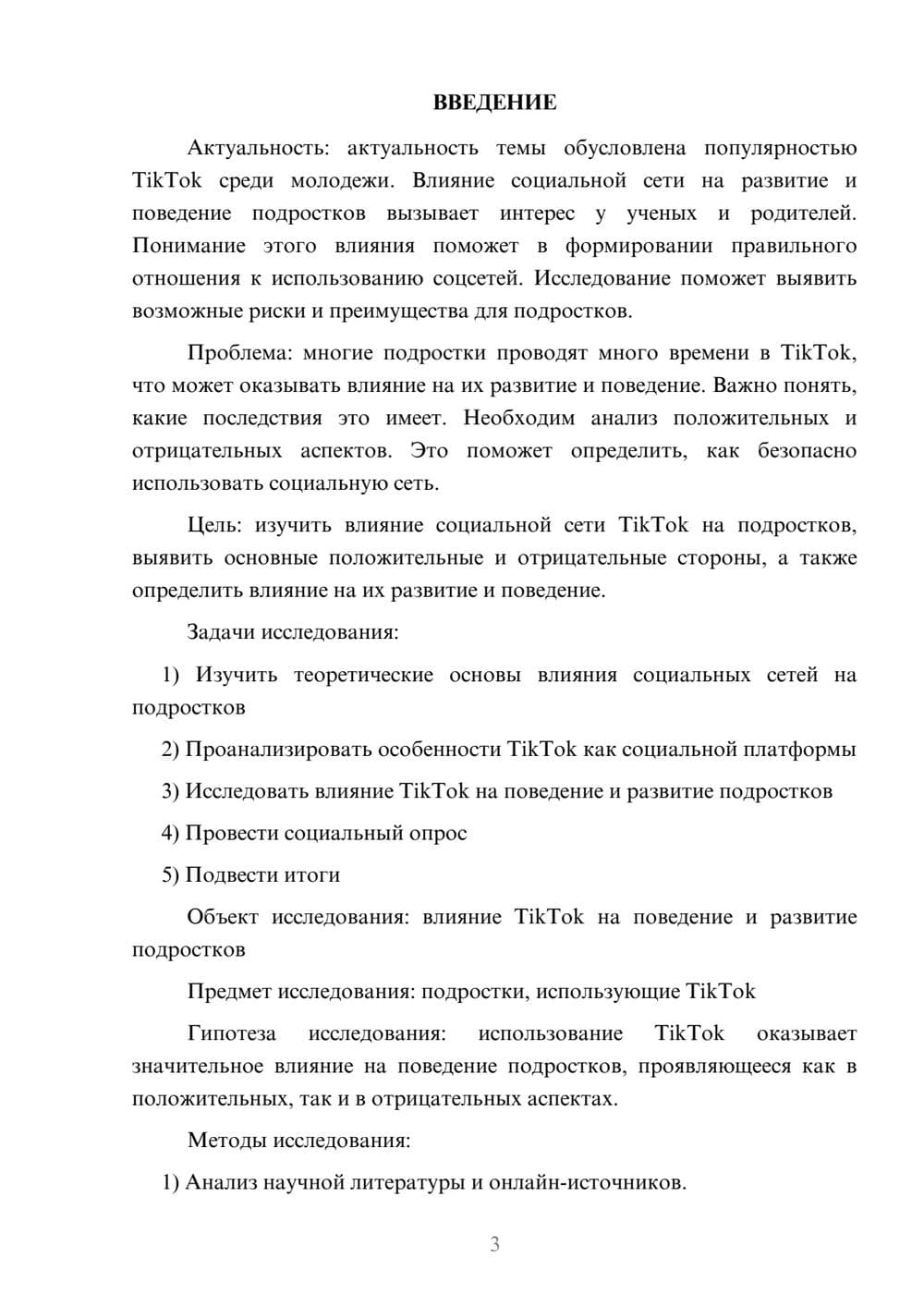 ВВЕДЕНИЕ

Актуальность: актуальность темы обусловлена популярностью TikTok среди молодежи. Влияние социальной сети на развитие и поведение подростков вызывает интерес у ученых и родителей. Понимание этого влияния поможет в формировании правильного отношения к использованию соцсетей. Исследование поможет выявить возможные риски и преимущества для подростков.

Проблема: многие подростки проводят много времени в TikTok, что может оказывать влияние на их развитие и поведение. Важно понять, какие последствия это имеет. Необходим анализ положительных и отрицательных аспектов. Это поможет определить, как безопасно использовать социальную сеть.

Цель: изучить влияние социальной сети TikTok на подростков, выявить основные положительные и отрицательные стороны, а также определить влияние на их развитие и поведение.

Задачи исследования:

1) Изучить теоретические основы влияния социальных сетей на подростков

2) Проанализировать особенности TikTok как социальной платформы

3) Исследовать влияние TikTok на поведение и развитие подростков

4) Провести социальный опрос

5) Подвести итоги

Объект исследования: влияние TikTok на поведение и развитие подростков

Предмет исследования: подростки, использующие TikTok

Гипотеза исследования: использование TikTok оказывает значительное влияние на поведение подростков, проявляющееся как в положительных, так и в отрицательных аспектах.

Методы исследования:

1) Анализ научной литературы и онлайн-источников.

3